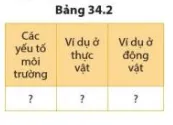 Bảng 34.2

| Các yếu tố môi trường | Ví dụ ở thực vật | Ví dụ ở động vật |
|---|---|---|
| ? | ? | ? |